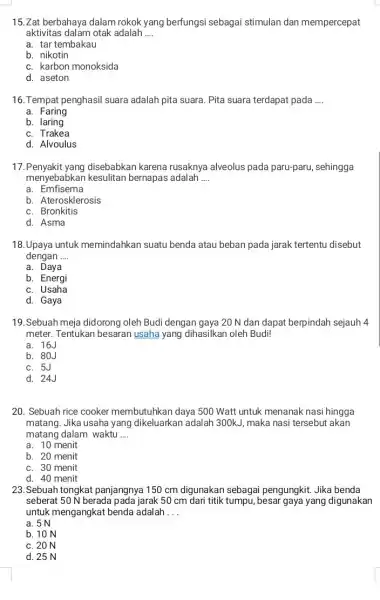 15. Zat berbahaya dalam rokok yang berfungsi sebagai stimulan dan mempercepat aktivitas dalam otak adalah ....
a. tar tembakau
b. nikotin
c. karbon monoksida
d. aseton

16. Tempat penghasil suara adalah pita suara. Pita suara terdapat pada ....
a. Faring
b. laring
c. Trakea
d. Alvoulus

17. Penyakit yang disebabkan karena rusaknya alveolus pada paru-paru, sehingga menyebabkan kesulitan bernapas adalah ....
a. Emfisema
b. Aterosklerosis
c. Bronkitis
d. Asma

18. Upaya untuk memindahkan suatu benda atau beban pada jarak tertentu disebut dengan ....
a. Daya
b. Energi
c. Usaha
d. Gaya

19. Sebuah meja didorong oleh Budi dengan gaya 20 N dan dapat berpindah sejauh 4 meter. Tentukan besaran usaha yang dihasilkan oleh Budi!
a. 16J
b. 80J
c. 5J
d. 24J

20. Sebuah rice cooker membutuhkan daya 500 Watt untuk menanak nasi hingga matang. Jika usaha yang dikeluarkan adalah 300kJ, maka nasi tersebut akan matang dalam waktu ....
a. 10 menit
b. 20 menit
c. 30 menit
d. 40 menit
23. Sebuah tongkat panjangnya 150 cm digunakan sebagai pengungkit. Jika benda seberat 50 N berada pada jarak 50 cm dari titik tumpu, besar gaya yang digunakan untuk mengangkat benda adalah . . .
a. 5 N
b. 10 N
c. 20 N
d. 25 N